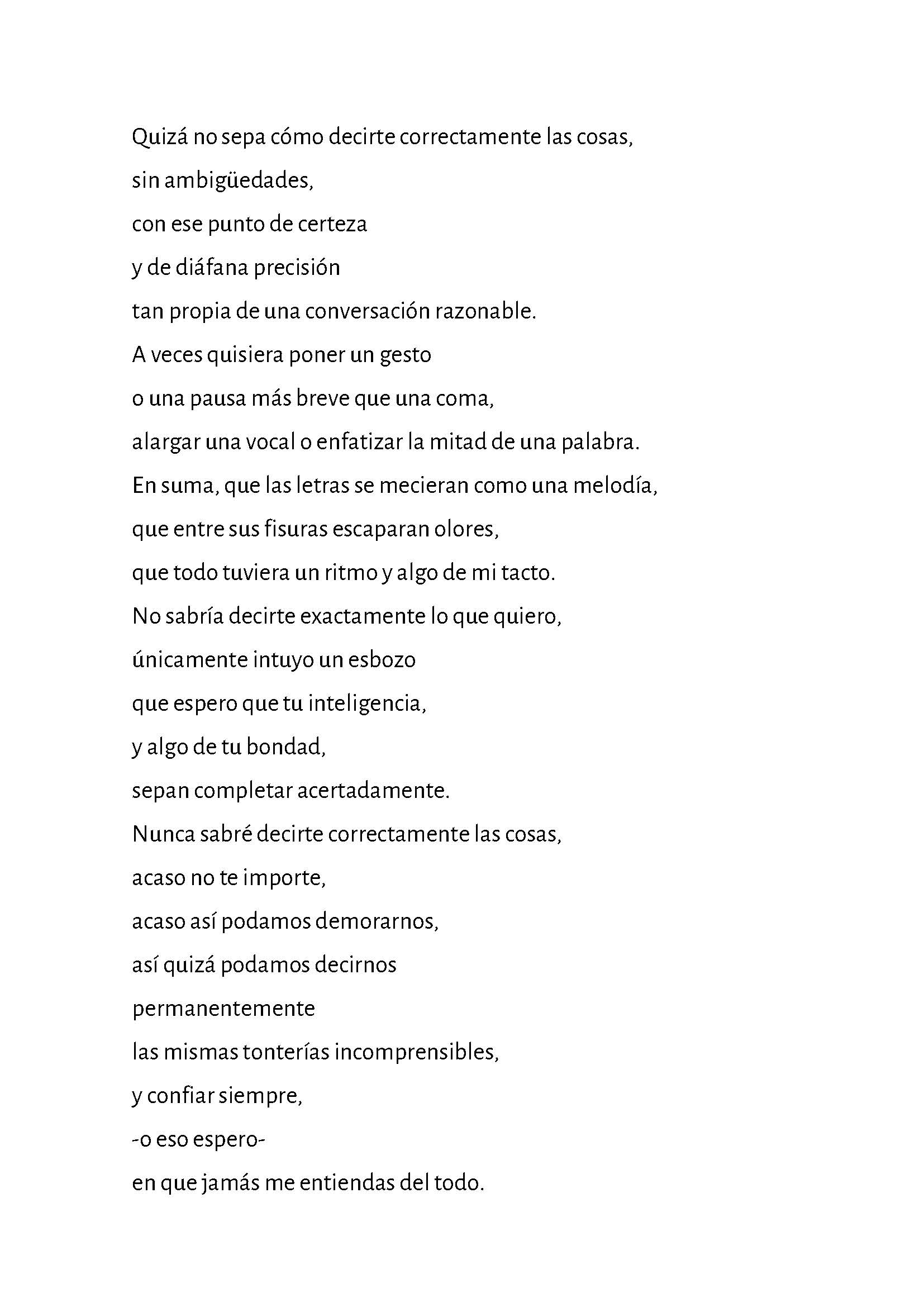 Quizá no sepa cómo decirte correctamente las cosas,
sin ambigüedades,
con ese punto de certeza
y de diáfana precisión
tan propia de una conversación razonable.
A veces quisiera poner un gesto
o una pausa más breve que una coma,
alargar una vocal o enfatizar la mitad de una palabra.
En suma, que las letras se mecieran como una melodía,
que entre sus fisuras escaparan olores,
que todo tuviera un ritmo y algo de mi tacto.
No sabría decirte exactamente lo que quiero,
únicamente intuyo un esbozo
que espero que tu inteligencia,
y algo de tu bondad,
sepan completar acertadamente.
Nunca sabré decirte correctamente las cosas,
acaso no te importe,
acaso así podamos demorarnos,
así quizá podamos decirnos
permanentemente
las mismas tonterías incomprensibles,
y confiar siempre,
-o eso espero-
en que jamás me entiendas del todo.